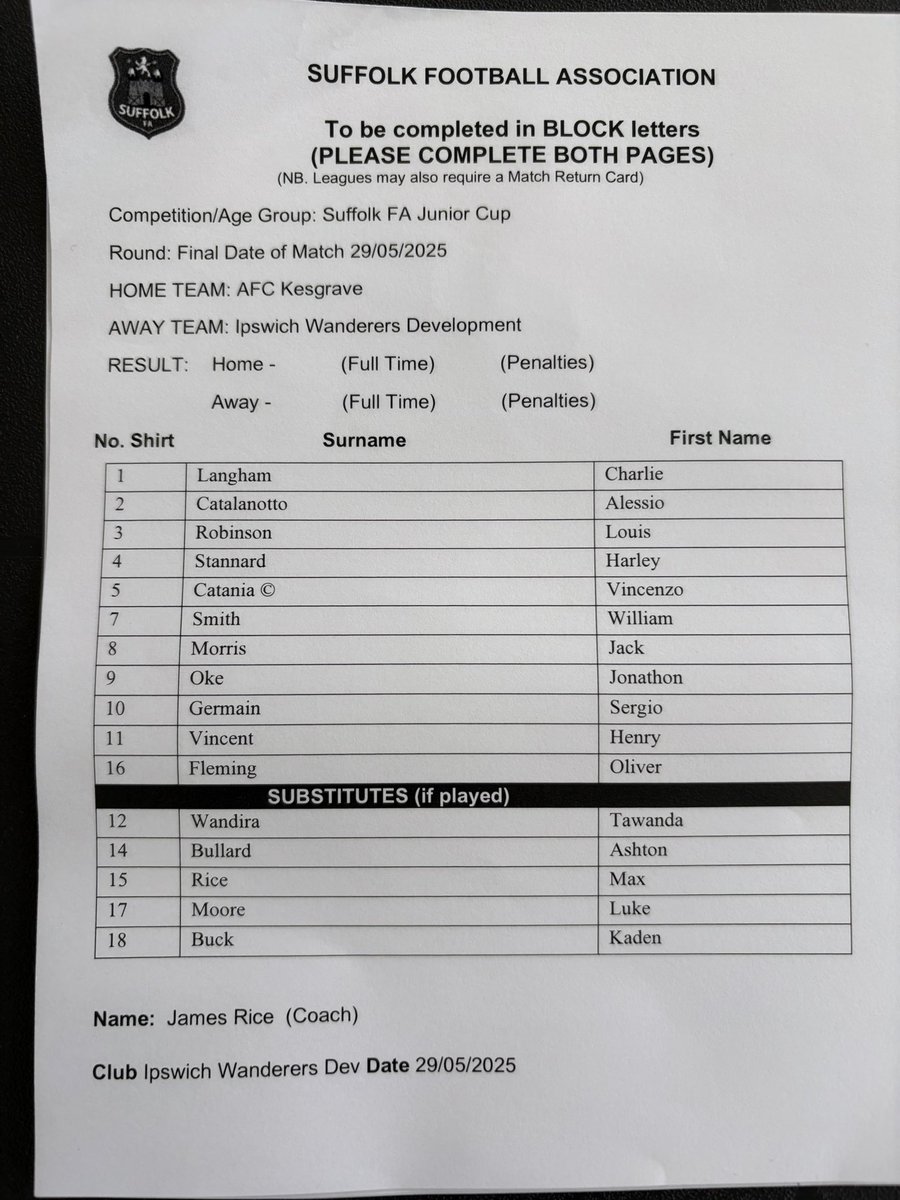 SUFFOLK FA

SUFFOLK FOOTBALL ASSOCIATION

To be completed in BLOCK letters
(PLEASE COMPLETE BOTH PAGES)
(NB. Leagues may also require a Match Return Card)

Competition/Age Group: Suffolk FA Junior Cup

Round: Final Date of Match 29/05/2025

HOME TEAM: AFC Kesgrave

AWAY TEAM: Ipswich Wanderers Development

RESULT: Home - (Full Time) (Penalties)

Away - (Full Time) (Penalties)

| No. Shirt | Surname | First Name |
|---|---|---|
| 1 | Langham | Charlie |
| 2 | Catalanotto | Alessio |
| 3 | Robinson | Louis |
| 4 | Stannard | Harley |
| 5 | Catania © | Vincenzo |
| 7 | Smith | William |
| 8 | Morris | Jack |
| 9 | Oke | Jonathon |
| 10 | Germain | Sergio |
| 11 | Vincent | Henry |
| 16 | Fleming | Oliver |
| SUBSTITUTES (if played) | | |
| 12 | Wandira | Tawanda |
| 14 | Bullard | Ashton |
| 15 | Rice | Max |
| 17 | Moore | Luke |
| 18 | Buck | Kaden |

Name: James Rice (Coach)

Club Ipswich Wanderers Dev Date 29/05/2025